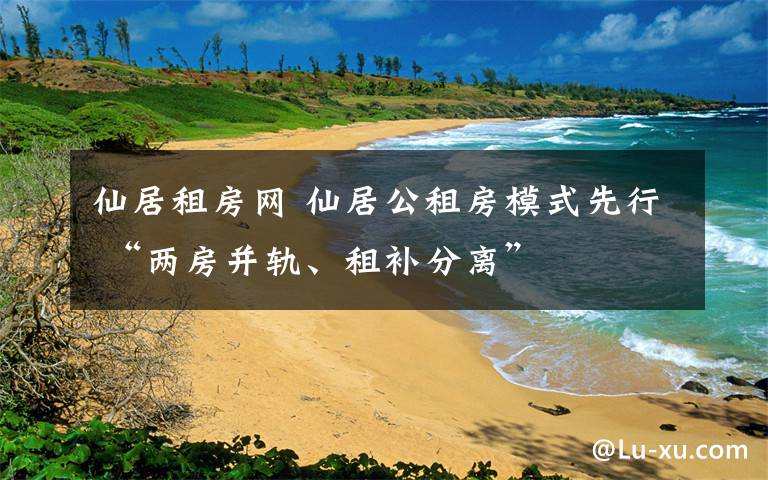 仙居租房网 仙居公租房模式先行“两房并轨、租补分离”

@Lu-xu.com